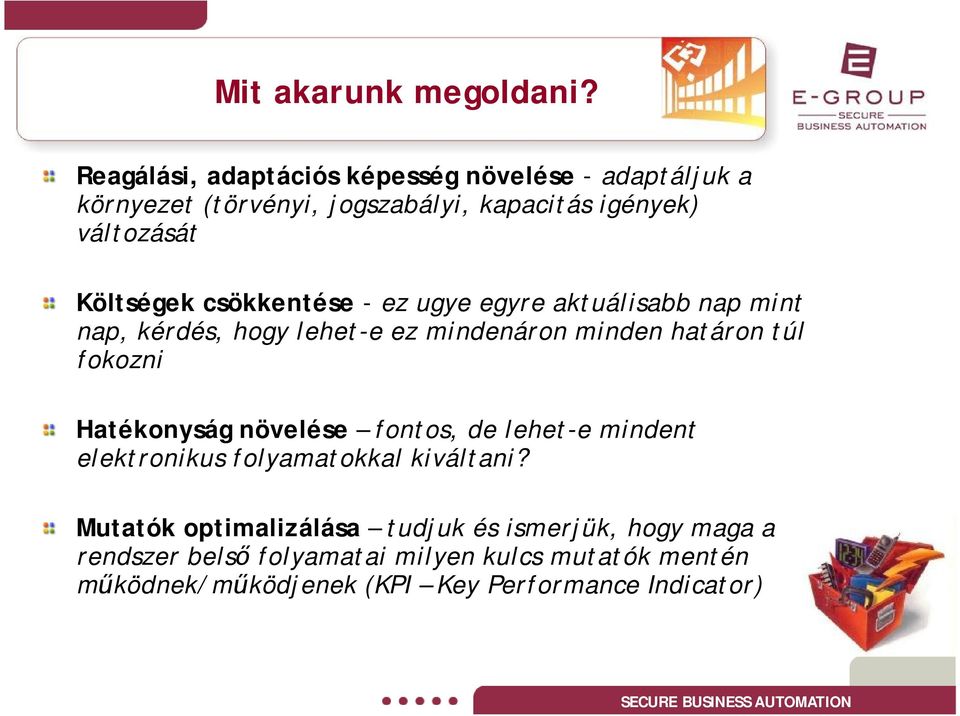 Mit akarunk megoldani?

E-GROUP
SECURE
BUSINESS AUTOMATION

Reagálási, adaptációs képesség növelése - adaptáljuk a környezet (törvényi, jogszabályi, kapacitás igények) változását

Költségek csökkentése - ez ugye egyre aktuálisabb nap mint nap, kérdés, hogy lehet-e ez mindenáron minden határon túl fokozni

Hatékonyság növelése – fontos, de lehet-e mindent elektronikus folyamatokkal kiváltani?

Mutatók optimalizálása – tudjuk és ismerjük, hogy maga a rendszer belső folyamatai milyen kulcs mutatók mentén működnek/működjenek (KPI – Key Performance Indicator)

SECURE BUSINESS AUTOMATION